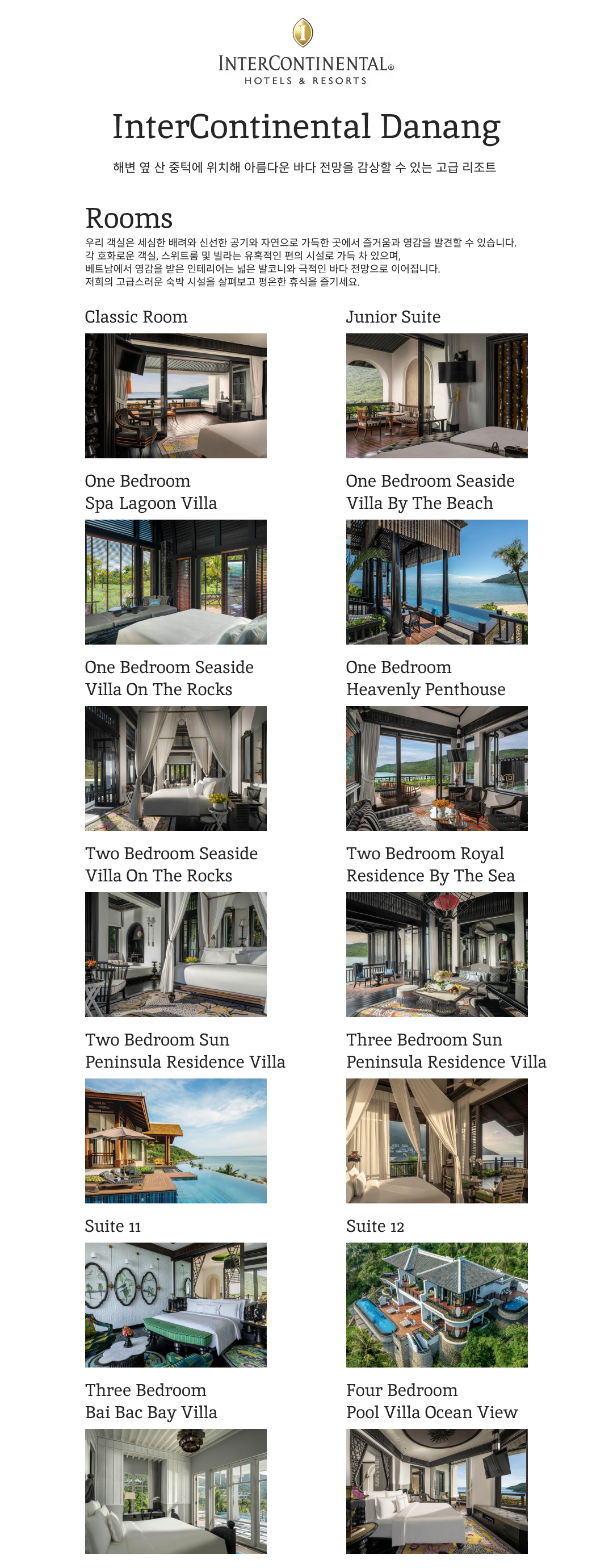 INTERCONTINENTAL®
HOTELS & RESORTS

InterContinental Danang

해변 옆 산 중턱에 위치해 아름다운 바다 전망을 감상할 수 있는 고급 리조트

Rooms

우리 객실은 세심한 배려와 신선한 공기와 자연으로 가득한 곳에서 즐거움과 영감을 발견할 수 있습니다. 각 호화로운 객실, 스위트룸 및 빌라는 유혹적인 편의 시설로 가득 차 있으며, 베트남에서 영감을 받은 인테리어는 넓은 발코니와 극적인 바다 전망으로 이어집니다. 저희의 고급스러운 숙박 시설을 살펴보고 평온한 휴식을 즐기세요.

Classic Room

Junior Suite

One Bedroom Spa Lagoon Villa

One Bedroom Seaside Villa By The Beach

One Bedroom Seaside Villa On The Rocks

One Bedroom Heavenly Penthouse

Two Bedroom Seaside Villa On The Rocks

Two Bedroom Royal Residence By The Sea

Two Bedroom Sun Peninsula Residence Villa

Three Bedroom Sun Peninsula Residence Villa

Suite 11

Suite 12

Three Bedroom Bai Bac Bay Villa

Four Bedroom Pool Villa Ocean View